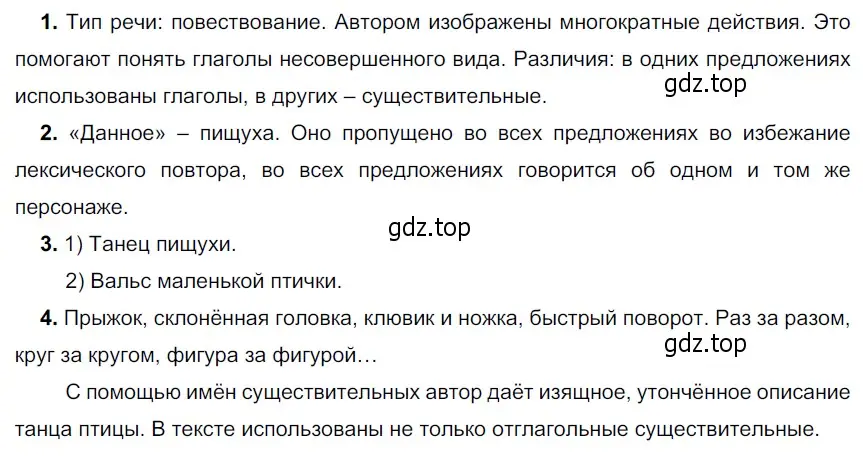 **1.** Тип речи: повествование. Автором изображены многократные действия. Это помогают понять глаголы несовершенного вида. Различия: в одних предложениях использованы глаголы, в других – существительные.

gdz.top

**2.** «Данное» – пищуха. Оно пропущено во всех предложениях во избежание лексического повтора, во всех предложениях говорится об одном и том же персонаже.

gdz.top

**3.** 1) Танец пищухи.

2) Вальс маленькой птички.

**4.** Прыжок, склонённая головка, клювик и ножка, быстрый поворот. Раз за разом, круг за кругом, фигура за фигурой…

gdz.top

С помощью имён существительных автор даёт изящное, утончённое описание танца птицы. В тексте использованы не только отглагольные существительные.